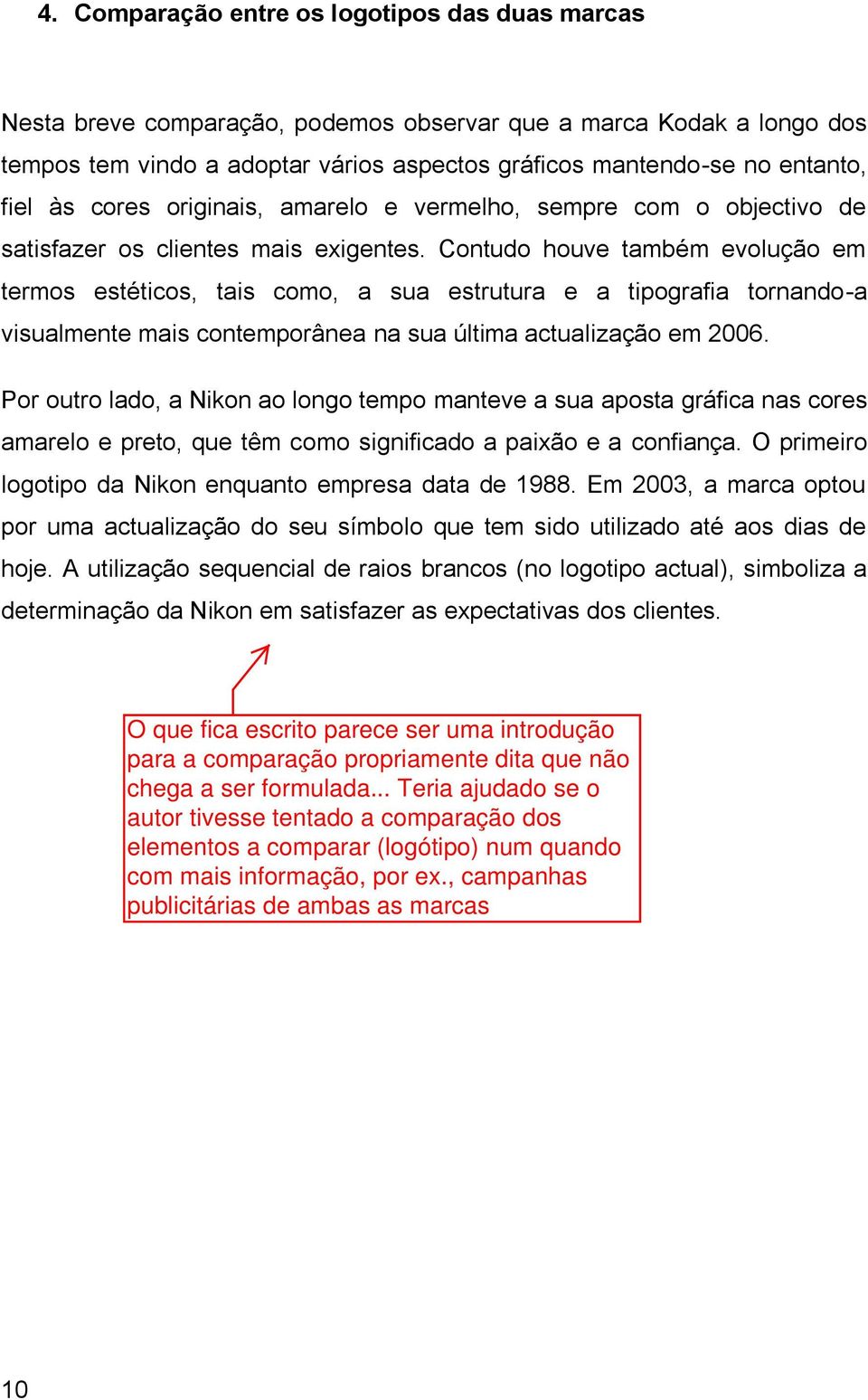 4. Comparação entre os logotipos das duas marcas

Nesta breve comparação, podemos observar que a marca Kodak a longo dos tempos tem vindo a adoptar vários aspectos gráficos mantendo-se no entanto, fiel às cores originais, amarelo e vermelho, sempre com o objectivo de satisfazer os clientes mais exigentes. Contudo houve também evolução em termos estéticos, tais como, a sua estrutura e a tipografia tornando-a visualmente mais contemporânea na sua última actualização em 2006.

Por outro lado, a Nikon ao longo tempo manteve a sua aposta gráfica nas cores amarelo e preto, que têm como significado a paixão e a confiança. O primeiro logotipo da Nikon enquanto empresa data de 1988. Em 2003, a marca optou por uma actualização do seu símbolo que tem sido utilizado até aos dias de hoje. A utilização sequencial de raios brancos (no logotipo actual), simboliza a determinação da Nikon em satisfazer as expectativas dos clientes.

O que fica escrito parece ser uma introdução para a comparação propriamente dita que não chega a ser formulada... Teria ajudado se o autor tivesse tentado a comparação dos elementos a comparar (logótipo) num quando com mais informação, por ex., campanhas publicitárias de ambas as marcas

10